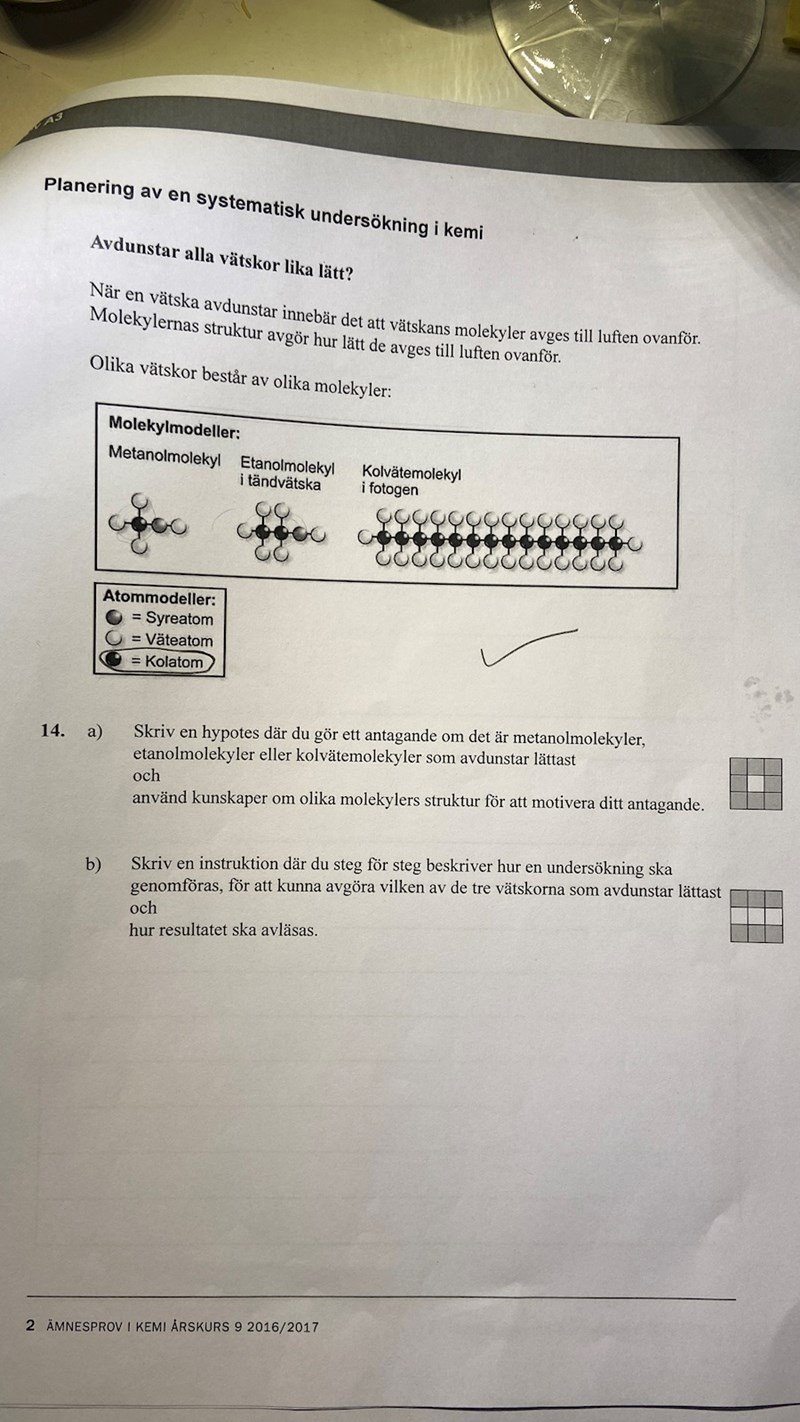 A3

Planering av en systematisk undersökning i kemi

Avdunstar alla vätskor lika lätt?

När en vätska avdunstar innebär det att vätskans molekyler avges till luften ovanför. Molekylernas struktur avgör hur lätt de avges till luften ovanför.

Olika vätskor består av olika molekyler:

Molekylmodeller:
Metanolmolekyl
Etanolmolekyl i tändvätska
Kolvätemolekyl i fotogen

Atommodeller:
= Syreatom
= Väteatom
= Kolatom

14. a) Skriv en hypotes där du gör ett antagande om det är metanolmolekyler, etanolmolekyler eller kolvätemolekyler som avdunstar lättast
och
använd kunskaper om olika molekylers struktur för att motivera ditt antagande.

b) Skriv en instruktion där du steg för steg beskriver hur en undersökning ska genomföras, för att kunna avgöra vilken av de tre vätskorna som avdunstar lättast
och
hur resultatet ska avläsas.

2 ÄMNESPROV I KEMI ÅRSKURS 9 2016/2017